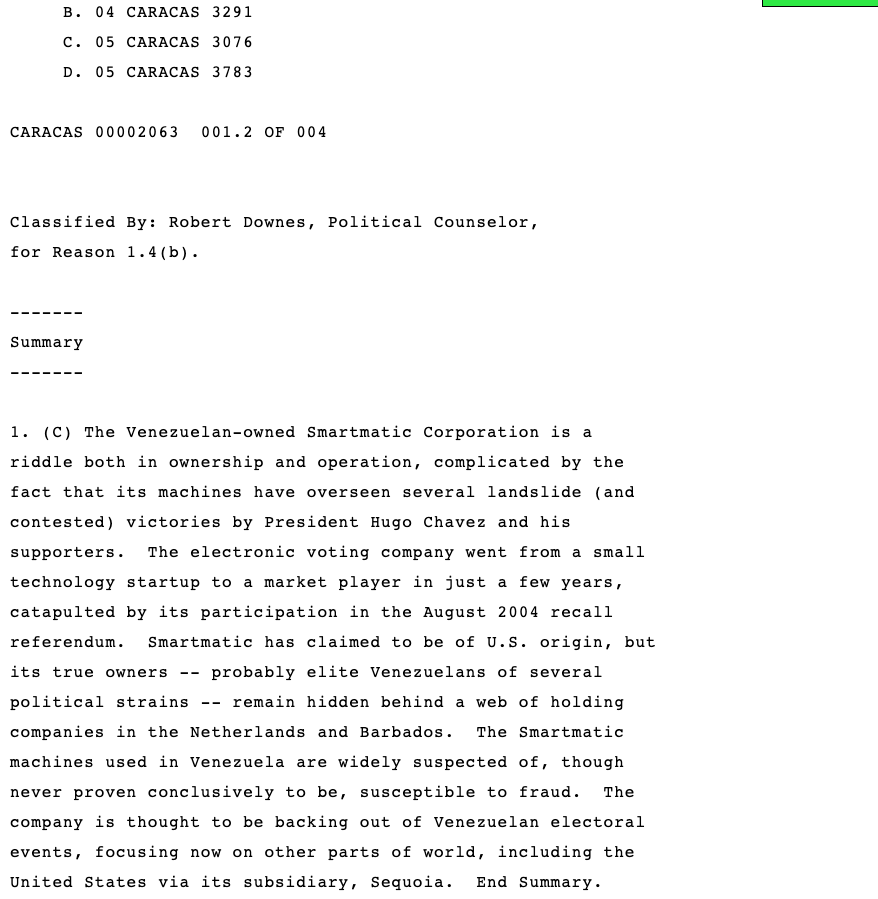 B. 04 CARACAS 3291
C. 05 CARACAS 3076
D. 05 CARACAS 3783

CARACAS 00002063 001.2 OF 004

Classified By: Robert Downes, Political Counselor, for Reason 1.4(b).

-------
Summary
-------

1. (C) The Venezuelan-owned Smartmatic Corporation is a riddle both in ownership and operation, complicated by the fact that its machines have overseen several landslide (and contested) victories by President Hugo Chavez and his supporters. The electronic voting company went from a small technology startup to a market player in just a few years, catapulted by its participation in the August 2004 recall referendum. Smartmatic has claimed to be of U.S. origin, but its true owners -- probably elite Venezuelans of several political strains -- remain hidden behind a web of holding companies in the Netherlands and Barbados. The Smartmatic machines used in Venezuela are widely suspected of, though never proven conclusively to be, susceptible to fraud. The company is thought to be backing out of Venezuelan electoral events, focusing now on other parts of world, including the United States via its subsidiary, Sequoia. End Summary.